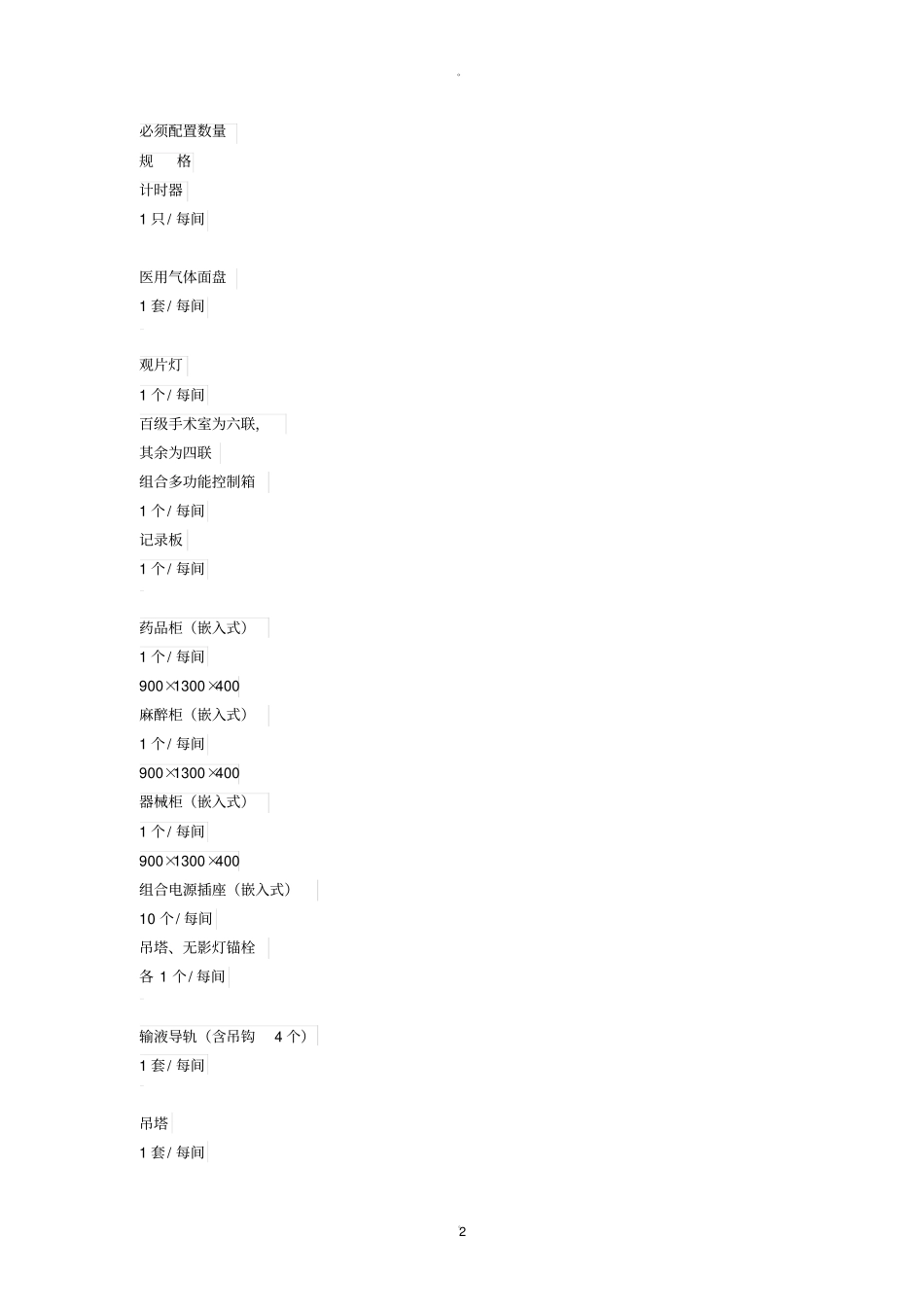 。

必须配置数量

规 格

计时器

1 只/ 每间

医用气体面盘

1 套/ 每间

观片灯

1 个/ 每间

百级手术室为六联,

其余为四联

组合多功能控制箱

1 个/ 每间

记录板

1 个/ 每间

药品柜（嵌入式）

1 个/ 每间

900×1300×400

麻醉柜（嵌入式）

1 个/ 每间

900×1300×400

器械柜（嵌入式）

1 个/ 每间

900×1300×400

组合电源插座（嵌入式）

10 个/ 每间

吊塔、无影灯锚栓

各 1 个/ 每间

输液导轨（含吊钩 4 个）

1 套/ 每间

吊塔

1 套/ 每间

2